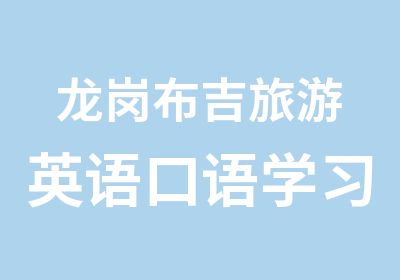 龙岗布吉旅游
英语口语学习